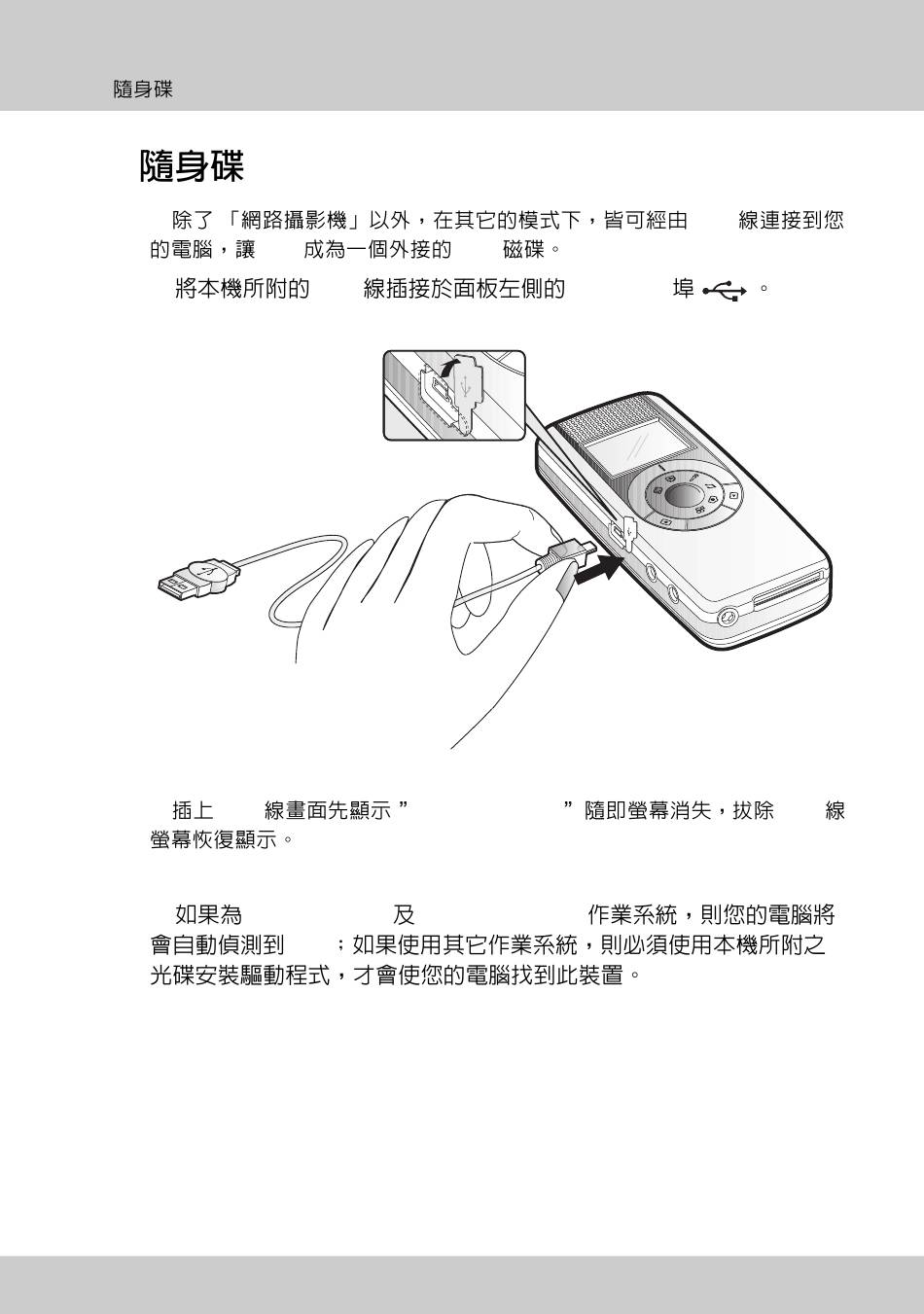 隨身碟

隨身碟

除了「網路攝影機」以外，在其它的模式下，皆可經由 線連接到您的電腦，讓 成為一個外接的 磁碟。

將本機所附的 線插接於面板左側的 埠 。

插上 線畫面先顯示 ” ” 隨即螢幕消失，拔除 線螢幕恢復顯示。

如果為 及 作業系統，則您的電腦將會自動偵測到 ；如果使用其它作業系統，則必須使用本機所附之光碟安裝驅動程式，才會使您的電腦找到此裝置。